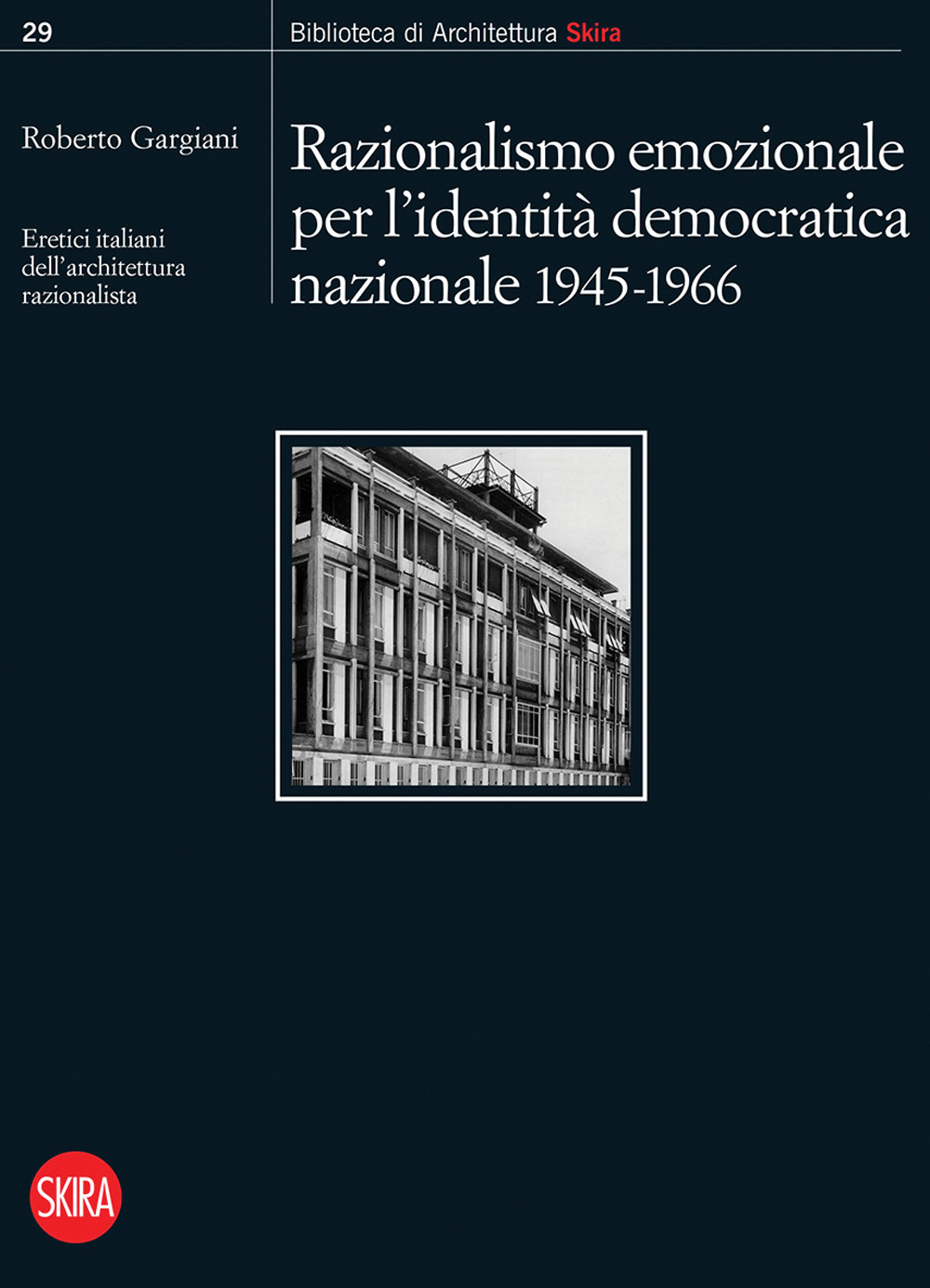 29

Biblioteca di Architettura Skira

Roberto Gargiani

Eretici italiani dell'architettura razionalista

Razionalismo emozionale per l'identità democratica nazionale 1945-1966

SKIRA